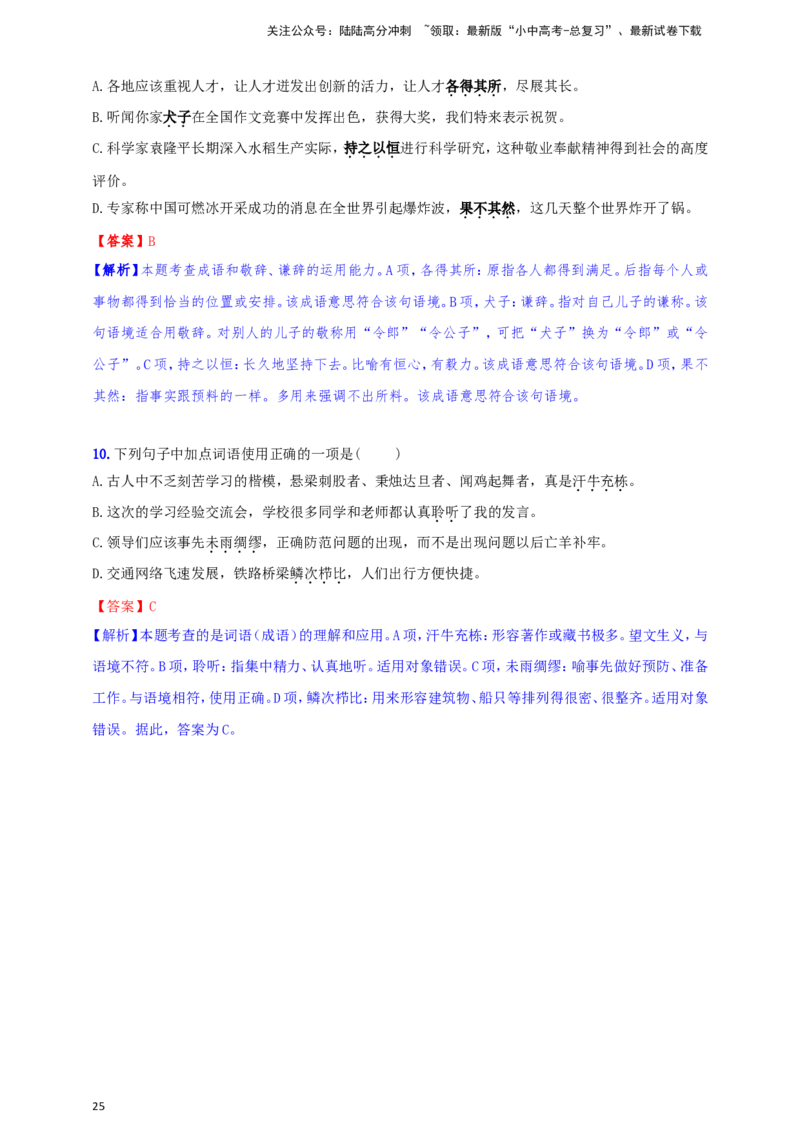 关注公众号：陆陆高分冲刺 ~领取：最新版“小中高考-总复习”、最新试卷下载

A. 各地应该重视人才，让人才迸发出创新的活力，让人才各得其所，尽展其长。

B. 听闻你家犬子在全国作文竞赛中发挥出色，获得大奖，我们特来表示祝贺。

C. 科学家袁隆平长期深入水稻生产实际，持之以恒进行科学研究，这种敬业奉献精神得到社会的高度评价。

D. 专家称中国可燃冰开采成功的消息在全世界引起爆炸波，果不其然，这几天整个世界炸开了锅。

【答案】B

【解析】本题考查成语和敬辞、谦辞的运用能力。A项，各得其所：原指各人都得到满足。后指每个人或事物都得到恰当的位置或安排。该成语意思符合该句语境。B项，犬子：谦辞。指对自己儿子的谦称。该句语境适合用敬辞。对别人的儿子的敬称用“令郎”“令公子”，可把“犬子”换为“令郎”或“令公子”。C项，持之以恒：长久地坚持下去。比喻有恒心，有毅力。该成语意思符合该句语境。D项，果不其然：指事实跟预料的一样。多用来强调不出所料。该成语意思符合该句语境。

10. 下列句子中加点词语使用正确的一项是(　　)

A. 古人中不乏刻苦学习的楷模，悬梁刺股者、秉烛达旦者、闻鸡起舞者，真是汗牛充栋。

B. 这次的学习经验交流会，学校很多同学和老师都认真聆听了我的发言。

C. 领导们应该事先未雨绸缪，正确防范问题的出现，而不是出现问题以后亡羊补牢。

D. 交通网络飞速发展，铁路桥梁鳞次栉比，人们出行方便快捷。

【答案】C

【解析】本题考查的是词语（成语）的理解和应用。A项，汗牛充栋：形容著作或藏书极多。望文生义，与语境不符。B项，聆听：指集中精力、认真地听。适用对象错误。C项，未雨绸缪：喻事先做好预防、准备工作。与语境相符，使用正确。D项，鳞次栉比：用来形容建筑物、船只等排列得很密、很整齐。适用对象错误。据此，答案为C。

25